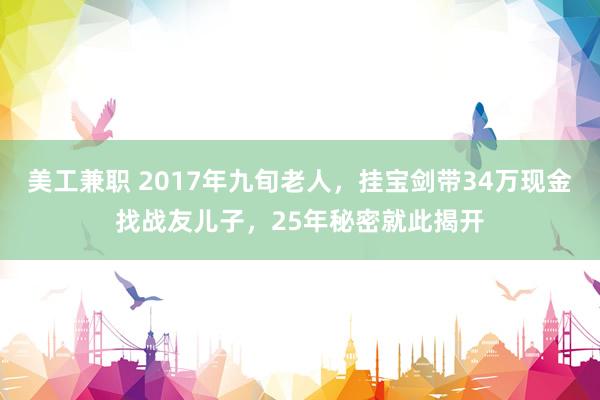 美工兼职 2017年九旬老人，挂宝剑带34万现金找战友儿子，25年秘密就此揭开